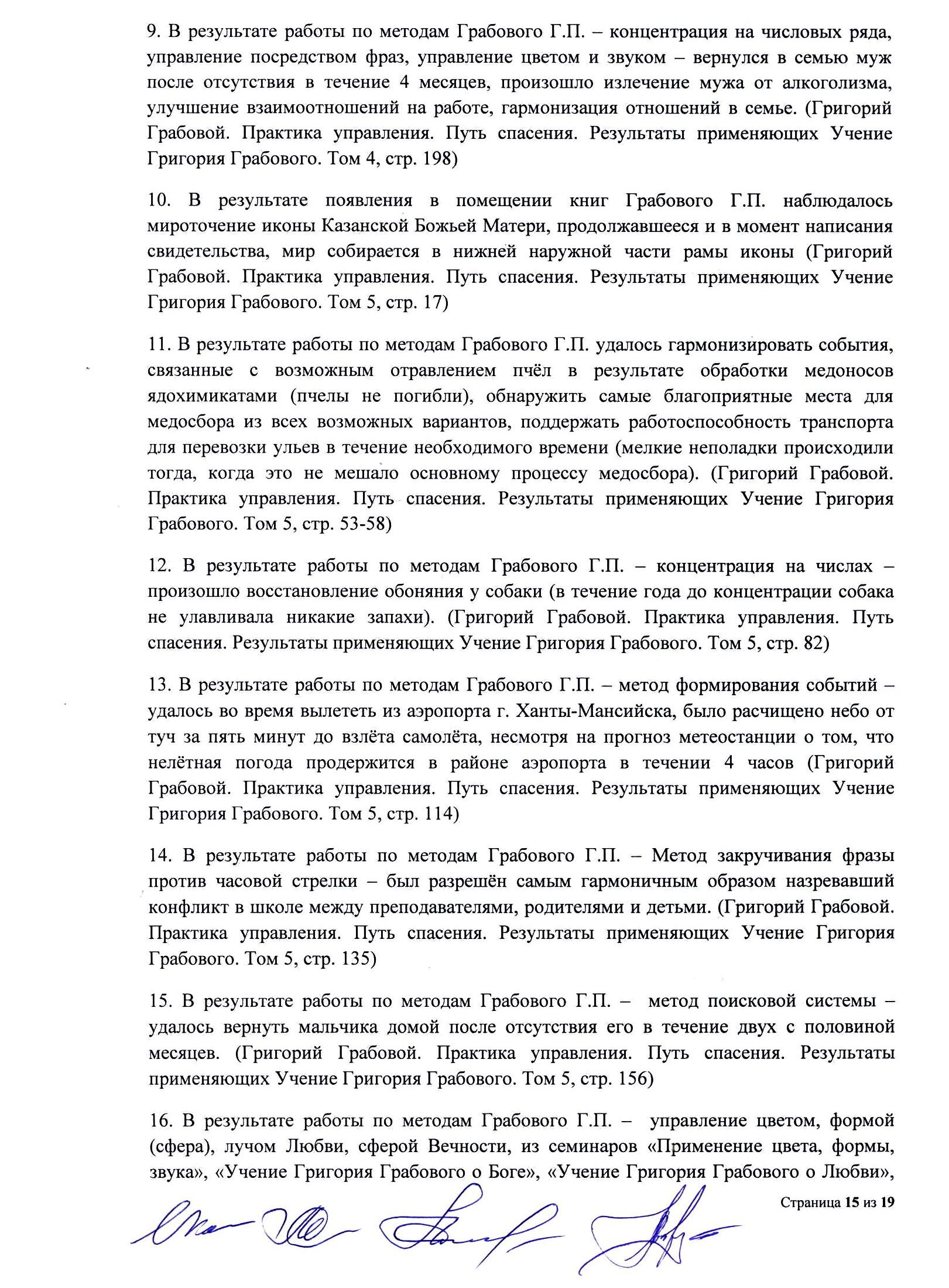 9. В результате работы по методам Грабового Г.П. – концентрация на числовых ряда, управление посредством фраз, управление цветом и звуком – вернулся в семью муж после отсутствия в течение 4 месяцев, произошло излечение мужа от алкоголизма, улучшение взаимоотношений на работе, гармонизация отношений в семье. (Григорий Грабовой. Практика управления. Путь спасения. Результаты применяющих Учение Григория Грабового. Том 4, стр. 198)

10. В результате появления в помещении книг Грабового Г.П. наблюдалось мироточение иконы Казанской Божьей Матери, продолжавшееся и в момент написания свидетельства, мир собирается в нижней наружной части рамы иконы (Григорий Грабовой. Практика управления. Путь спасения. Результаты применяющих Учение Григория Грабового. Том 5, стр. 17)

11. В результате работы по методам Грабового Г.П. удалось гармонизировать события, связанные с возможным отравлением пчёл в результате обработки медоносов ядохимикатами (пчелы не погибли), обнаружить самые благоприятные места для медосбора из всех возможных вариантов, поддержать работоспособность транспорта для перевозки ульев в течение необходимого времени (мелкие неполадки происходили тогда, когда это не мешало основному процессу медосбора). (Григорий Грабовой. Практика управления. Путь спасения. Результаты применяющих Учение Григория Грабового. Том 5, стр. 53-58)

12. В результате работы по методам Грабового Г.П. – концентрация на числах – произошло восстановление обоняния у собаки (в течение года до концентрации собака не улавливала никакие запахи). (Григорий Грабовой. Практика управления. Путь спасения. Результаты применяющих Учение Григория Грабового. Том 5, стр. 82)

13. В результате работы по методам Грабового Г.П. – метод формирования событий – удалось во время вылететь из аэропорта г. Ханты-Мансийска, было расчищено небо от туч за пять минут до взлёта самолёта, несмотря на прогноз метеостанции о том, что нелётная погода продержится в районе аэропорта в течении 4 часов (Григорий Грабовой. Практика управления. Путь спасения. Результаты применяющих Учение Григория Грабового. Том 5, стр. 114)

14. В результате работы по методам Грабового Г.П. – Метод закручивания фразы против часовой стрелки – был разрешён самым гармоничным образом назревавший конфликт в школе между преподавателями, родителями и детьми. (Григорий Грабовой. Практика управления. Путь спасения. Результаты применяющих Учение Григория Грабового. Том 5, стр. 135)

15. В результате работы по методам Грабового Г.П. – метод поисковой системы – удалось вернуть мальчика домой после отсутствия его в течение двух с половиной месяцев. (Григорий Грабовой. Практика управления. Путь спасения. Результаты применяющих Учение Григория Грабового. Том 5, стр. 156)

16. В результате работы по методам Грабового Г.П. – управление цветом, формой (сфера), лучом Любви, сферой Вечности, из семинаров «Применение цвета, формы, звука», «Учение Григория Грабового о Боге», «Учение Григория Грабового о Любви»,

Страница 15 из 19